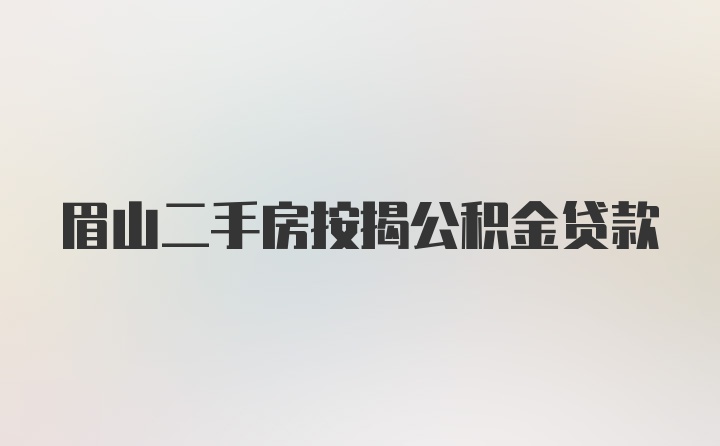 眉山二手房按揭公积金贷款